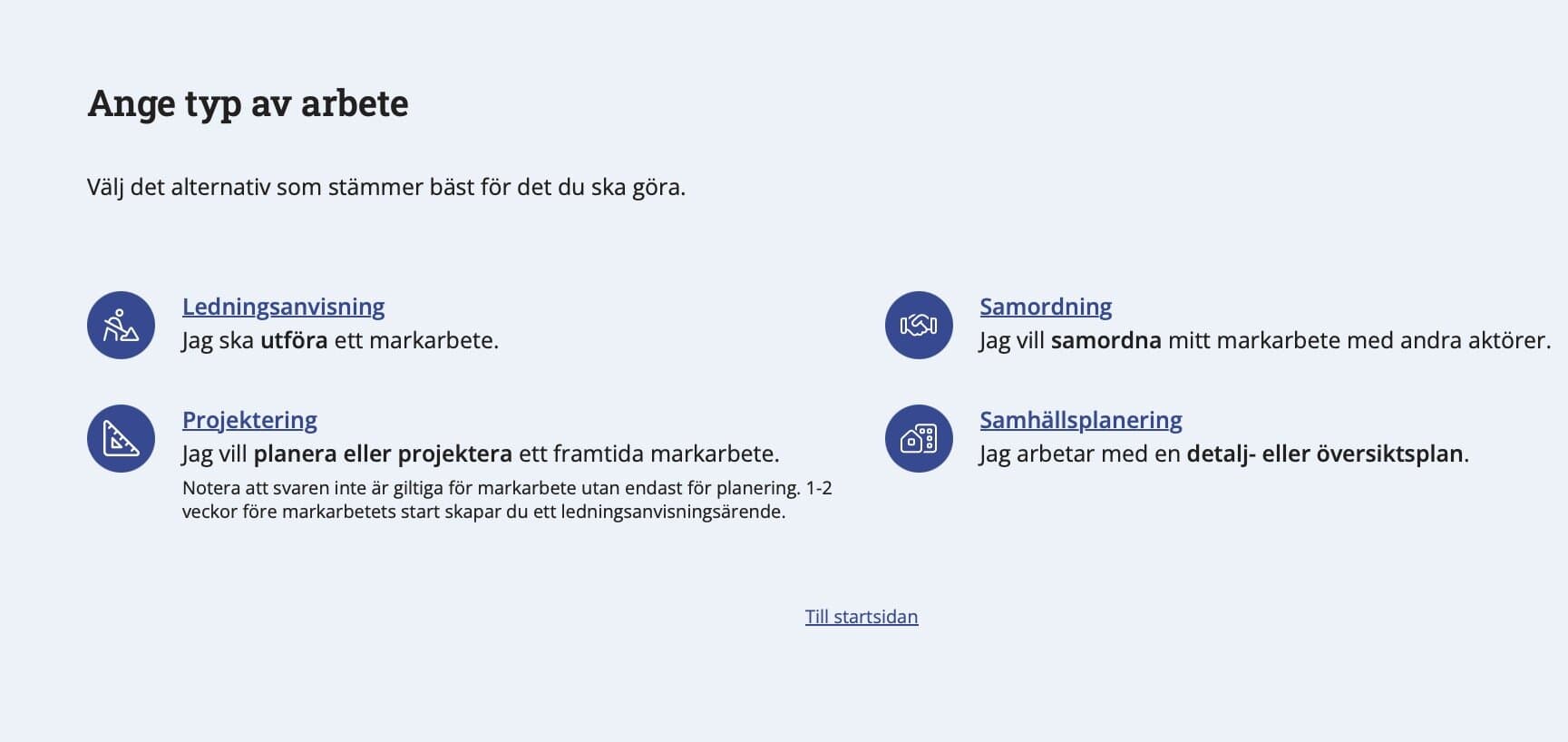 Ange typ av arbete

Välj det alternativ som stämmer bäst för det du ska göra.

Ledningsanvisning
Jag ska utföra ett markarbete.

Projektering
Jag vill planera eller projektera ett framtida markarbete.
Notera att svaren inte är giltiga för markarbete utan endast för planering. 1-2 veckor före markarbetets start skapar du ett ledningsanvisningsärende.

Samordning
Jag vill samordna mitt markarbete med andra aktörer.

Samhällsplanering
Jag arbetar med en detalj- eller översiktsplan.

Till startsidan